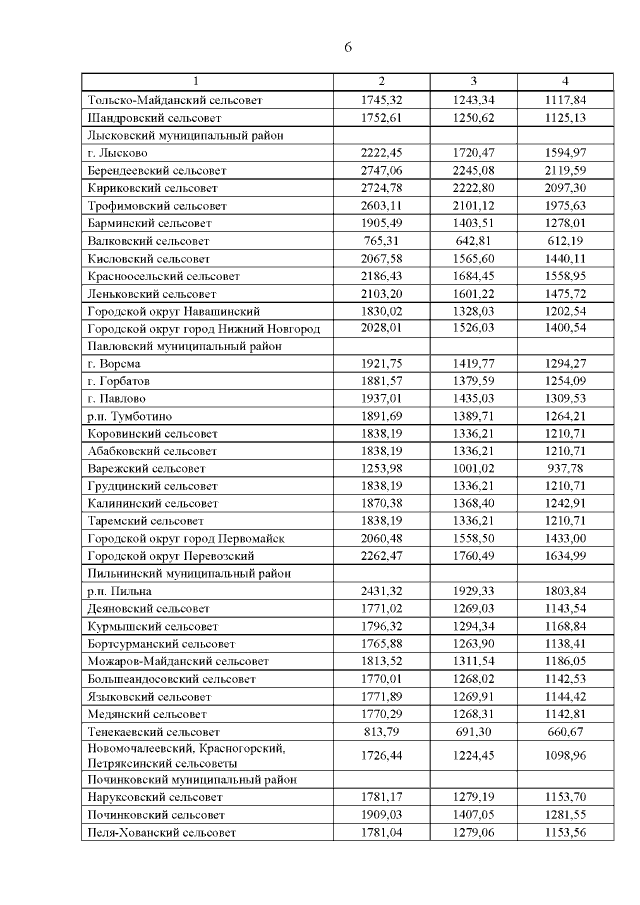 6

| 1 | 2 | 3 | 4 |
|---|---|---|---|
| Тольско-Майданский сельсовет | 1745,32 | 1243,34 | 1117,84 |
| Шандровский сельсовет | 1752,61 | 1250,62 | 1125,13 |
| Лысковский муниципальный район | | | |
| г. Лысково | 2222,45 | 1720,47 | 1594,97 |
| Берендеевский сельсовет | 2747,06 | 2245,08 | 2119,59 |
| Кириковский сельсовет | 2724,78 | 2222,80 | 2097,30 |
| Трофимовский сельсовет | 2603,11 | 2101,12 | 1975,63 |
| Барминский сельсовет | 1905,49 | 1403,51 | 1278,01 |
| Валковский сельсовет | 765,31 | 642,81 | 612,19 |
| Кисловский сельсовет | 2067,58 | 1565,60 | 1440,11 |
| Красноосельский сельсовет | 2186,43 | 1684,45 | 1558,95 |
| Леньковский сельсовет | 2103,20 | 1601,22 | 1475,72 |
| Городской округ Навашинский | 1830,02 | 1328,03 | 1202,54 |
| Городской округ город Нижний Новгород | 2028,01 | 1526,03 | 1400,54 |
| Павловский муниципальный район | | | |
| г. Ворсма | 1921,75 | 1419,77 | 1294,27 |
| г. Горбатов | 1881,57 | 1379,59 | 1254,09 |
| г. Павлово | 1937,01 | 1435,03 | 1309,53 |
| р.п. Тумботино | 1891,69 | 1389,71 | 1264,21 |
| Коровинский сельсовет | 1838,19 | 1336,21 | 1210,71 |
| Абабковский сельсовет | 1838,19 | 1336,21 | 1210,71 |
| Варежский сельсовет | 1253,98 | 1001,02 | 937,78 |
| Грудцинский сельсовет | 1838,19 | 1336,21 | 1210,71 |
| Калининский сельсовет | 1870,38 | 1368,40 | 1242,91 |
| Таремский сельсовет | 1838,19 | 1336,21 | 1210,71 |
| Городской округ город Первомайск | 2060,48 | 1558,50 | 1433,00 |
| Городской округ Перевозский | 2262,47 | 1760,49 | 1634,99 |
| Пильнинский муниципальный район | | | |
| р.п. Пильна | 2431,32 | 1929,33 | 1803,84 |
| Деяновский сельсовет | 1771,02 | 1269,03 | 1143,54 |
| Курмышский сельсовет | 1796,32 | 1294,34 | 1168,84 |
| Бортсурманский сельсовет | 1765,88 | 1263,90 | 1138,41 |
| Можаров-Майданский сельсовет | 1813,52 | 1311,54 | 1186,05 |
| Большеандосовский сельсовет | 1770,01 | 1268,02 | 1142,53 |
| Языковский сельсовет | 1771,89 | 1269,91 | 1144,42 |
| Медянский сельсовет | 1770,29 | 1268,31 | 1142,81 |
| Тенекаевский сельсовет | 813,79 | 691,30 | 660,67 |
| Новомочалеевский, Красногорский, Петряксинский сельсоветы | 1726,44 | 1224,45 | 1098,96 |
| Починковский муниципальный район | | | |
| Наруксовский сельсовет | 1781,17 | 1279,19 | 1153,70 |
| Починковский сельсовет | 1909,03 | 1407,05 | 1281,55 |
| Пеля-Хованский сельсовет | 1781,04 | 1279,06 | 1153,56 |